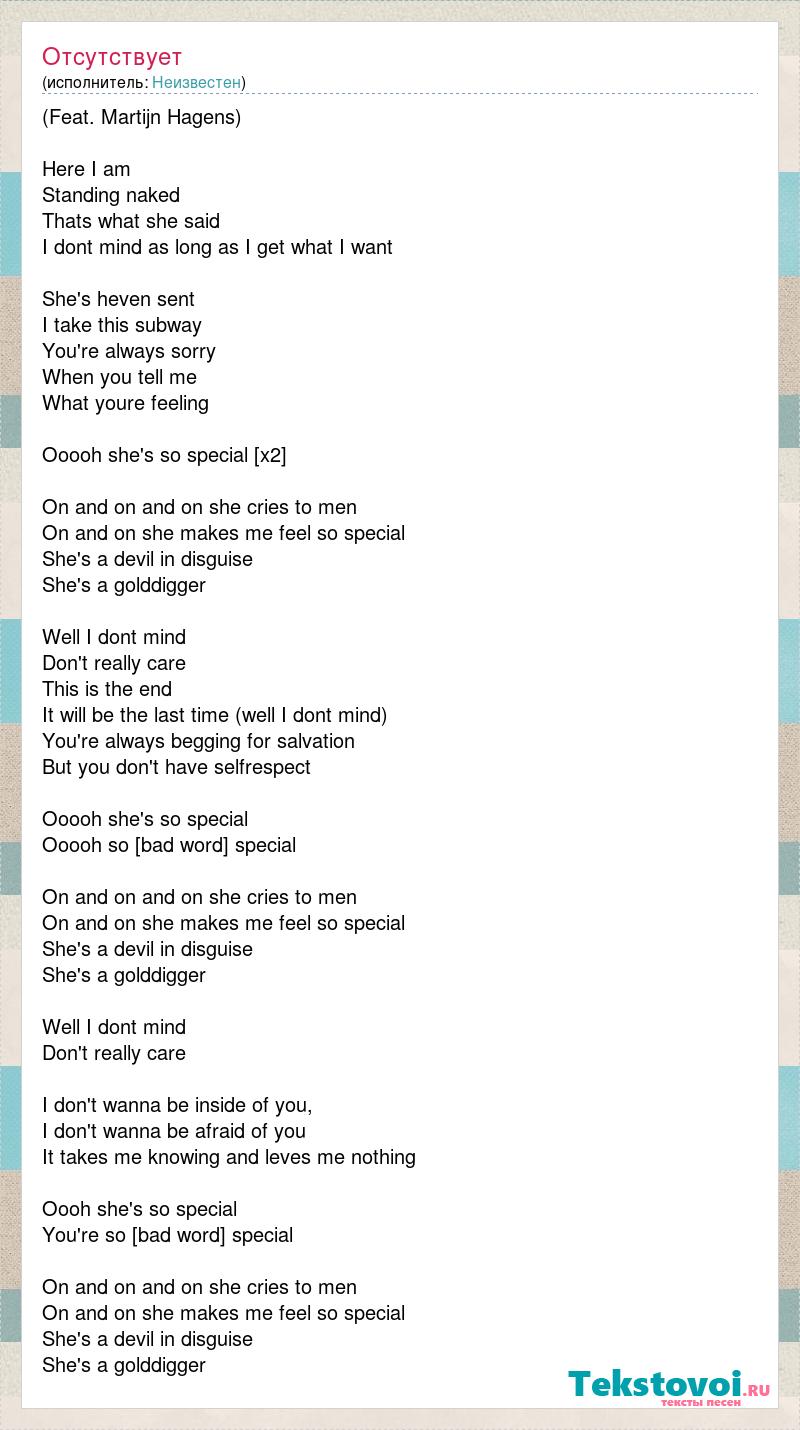 Отсутствует
(исполнитель: Неизвестен)

(Feat. Martijn Hagens)

Here I am
Standing naked
Thats what she said
I dont mind as long as I get what I want

She's heven sent
I take this subway
You're always sorry
When you tell me
What youre feeling

Ooooh she's so special [x2]

On and on and on she cries to men
On and on she makes me feel so special
She's a devil in disguise
She's a golddigger

Well I dont mind
Don't really care
This is the end
It will be the last time (well I dont mind)
You're always begging for salvation
But you don't have selfrespect

Ooooh she's so special
Ooooh so [bad word] special

On and on and on she cries to men
On and on she makes me feel so special
She's a devil in disguise
She's a golddigger

Well I dont mind
Don't really care

I don't wanna be inside of you,
I don't wanna be afraid of you
It takes me knowing and leves me nothing

Oooh she's so special
You're so [bad word] special

On and on and on she cries to men
On and on she makes me feel so special
She's a devil in disguise
She's a golddigger

Tekstovoi.ru
тексты песен